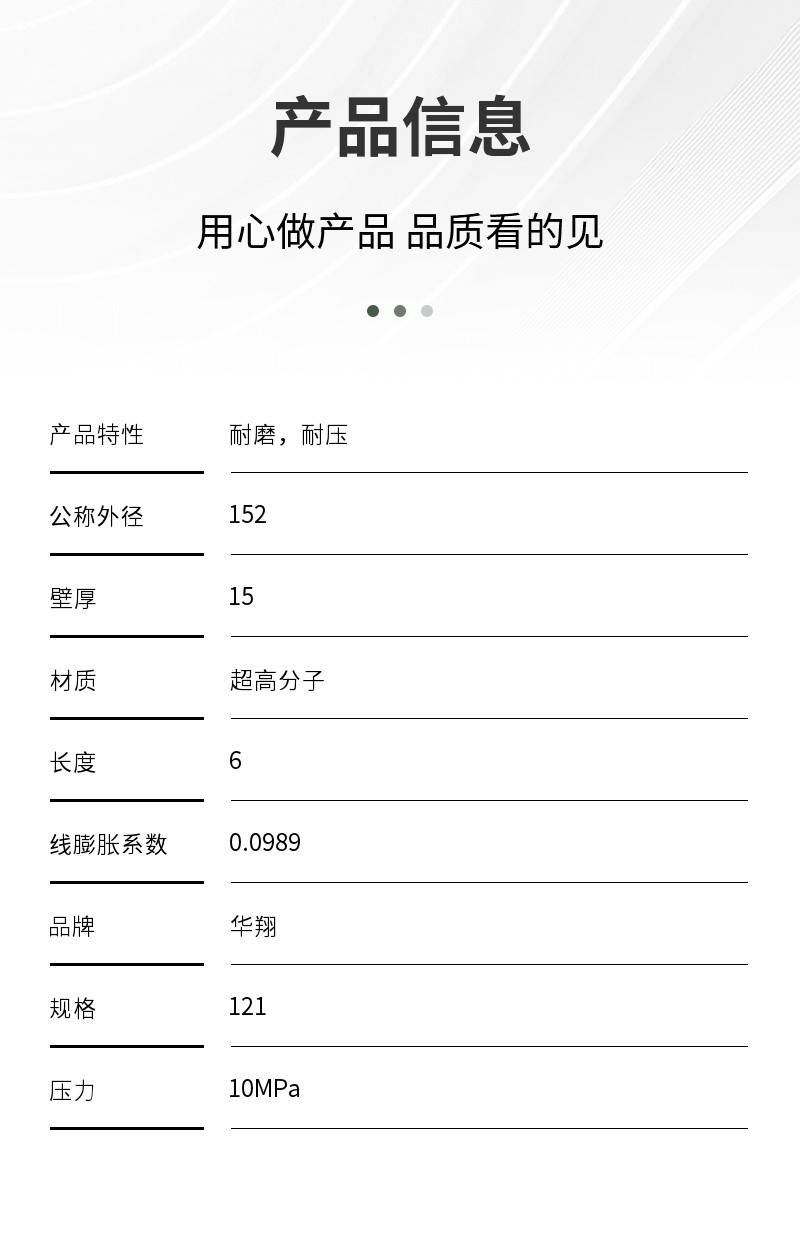 产品信息

用心做产品 品质看的见

| 产品特性 | 耐磨，耐压 |
|---|---|
| 公称外径 | 152 |
| 壁厚 | 15 |
| 材质 | 超高分子 |
| 长度 | 6 |
| 线膨胀系数 | 0.0989 |
| 品牌 | 华翔 |
| 规格 | 121 |
| 压力 | 10MPa |